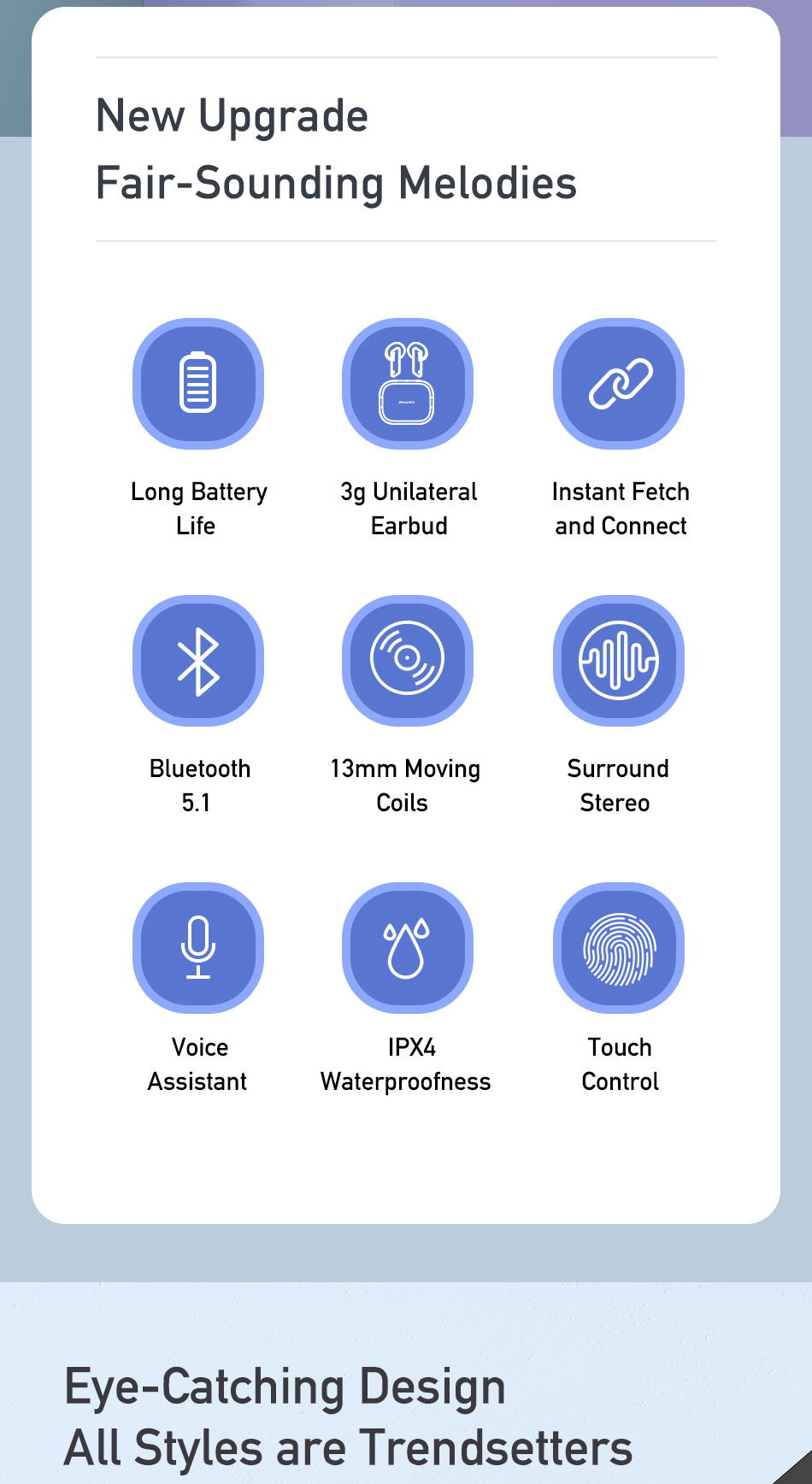 New Upgrade
Fair-Sounding Melodies

Long Battery
Life

3g Unilateral
Earbud

Instant Fetch
and Connect

Bluetooth
5.1

13mm Moving
Coils

Surround
Stereo

Voice
Assistant

IPX4
Waterproofness

Touch
Control

Eye-Catching Design
All Styles are Trendsetters